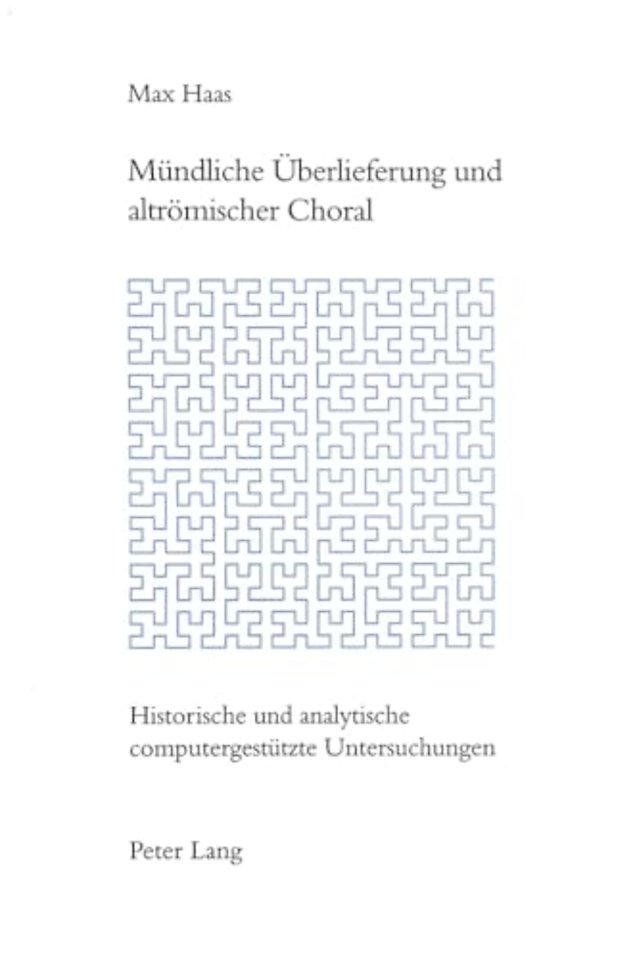 Max Haas

Mündliche Überlieferung und altrömischer Choral

Historische und analytische computergestützte Untersuchungen

Peter Lang